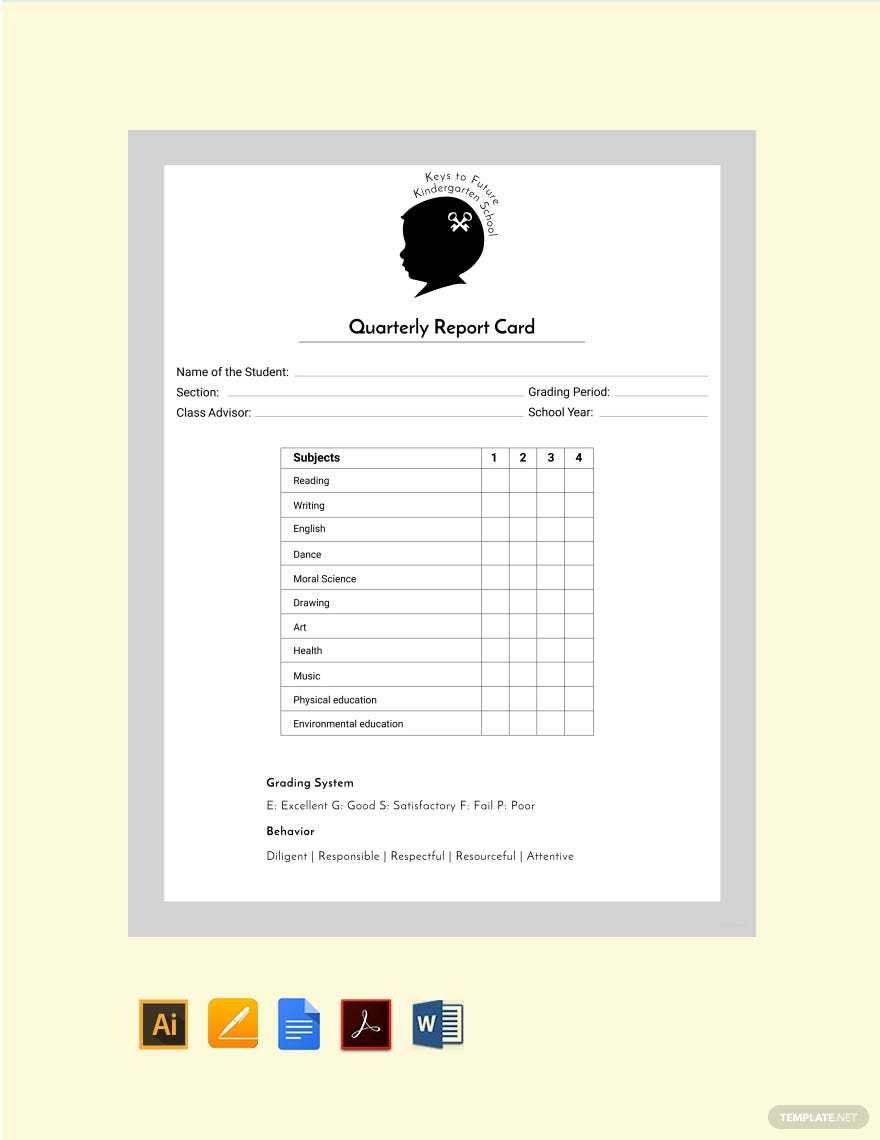 Keys to Future Kindergarten School

Quarterly Report Card

Name of the Student:
Section: Grading Period:
Class Advisor: School Year:

| Subjects | 1 | 2 | 3 | 4 |
|---|---|---|---|---|
| Reading | | | | |
| Writing | | | | |
| English | | | | |
| Dance | | | | |
| Moral Science | | | | |
| Drawing | | | | |
| Art | | | | |
| Health | | | | |
| Music | | | | |
| Physical education | | | | |
| Environmental education | | | | |

Grading System

E: Excellent G: Good S: Satisfactory F: Fail P: Poor

Behavior

Diligent | Responsible | Respectful | Resourceful | Attentive

Ai

W

TEMPLATE.NET